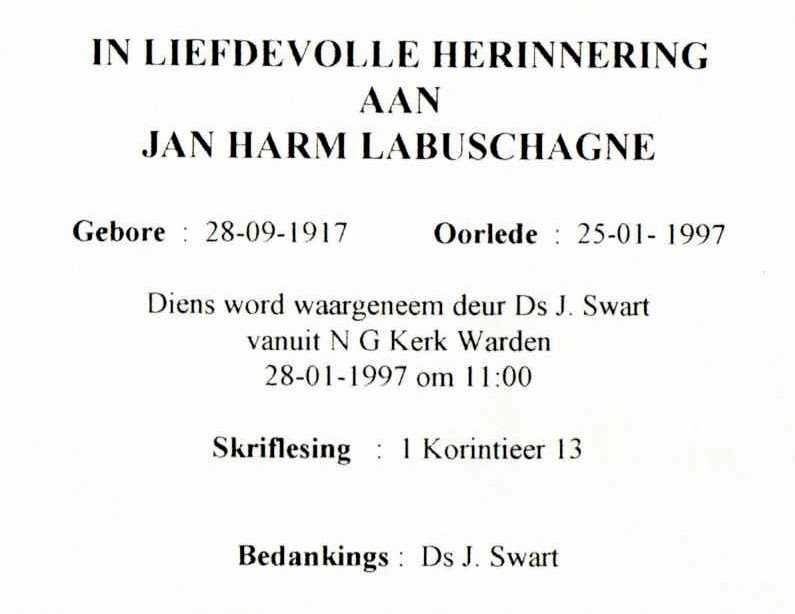 IN LIEFDEVOLLE HERINNERING
AAN
JAN HARM LABUSCHAGNE

Gebore : 28-09-1917 Oorlede : 25-01- 1997

Diens word waargeneem deur Ds J. Swart
vanuit N G Kerk Warden
28-01-1997 om 11:00

Skriflesing : 1 Korintieer 13

Bedankings : Ds J. Swart